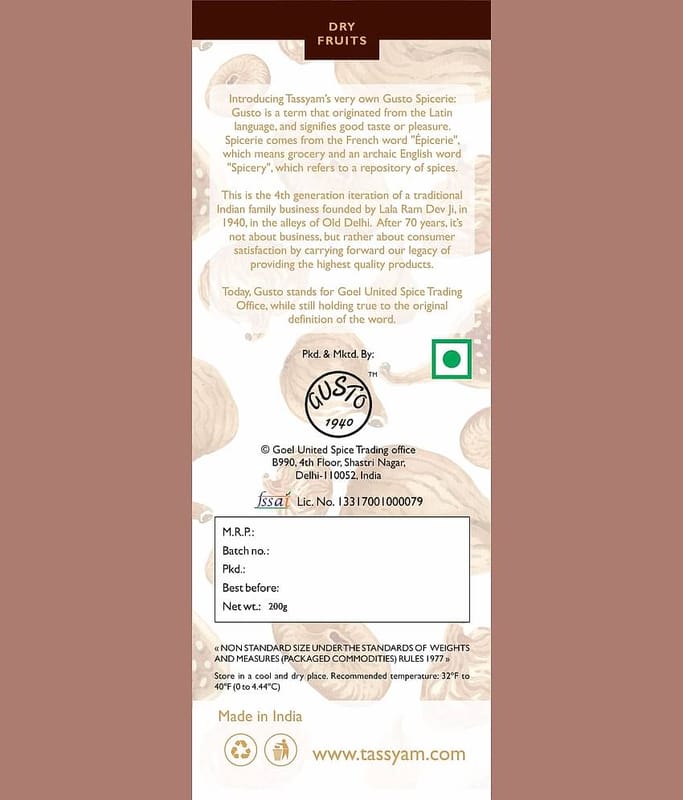 DRY FRUITS

Introducing Tassyam's very own Gusto Spicerie: Gusto is a term that originated from the Latin language, and signifies good taste or pleasure. Spicerie comes from the French word "Épicerie", which means grocery and an archaic English word "Spicery", which refers to a repository of spices.

This is the 4th generation iteration of a traditional Indian family business founded by Lala Ram Dev Ji, in 1940, in the alleys of Old Delhi. After 70 years, it's not about business, but rather about consumer satisfaction by carrying forward our legacy of providing the highest quality products.

Today, Gusto stands for Goel United Spice Trading Office, while still holding true to the original definition of the word.

Pkd. & Mktd. By:

GUSTO TM 1940

© Goel United Spice Trading office
B990, 4th Floor, Shastri Nagar,
Delhi-110052, India

fssai Lic. No. 13317001000079

M.R.P.:
Batch no.:
Pkd.:
Best before:
Net wt.: 200g

« NON STANDARD SIZE UNDER THE STANDARDS OF WEIGHTS AND MEASURES (PACKAGED COMMODITIES) RULES 1977 »

Store in a cool and dry place. Recommended temperature: 32°F to 40°F (0 to 4.44°C)

Made in India

www.tassyam.com